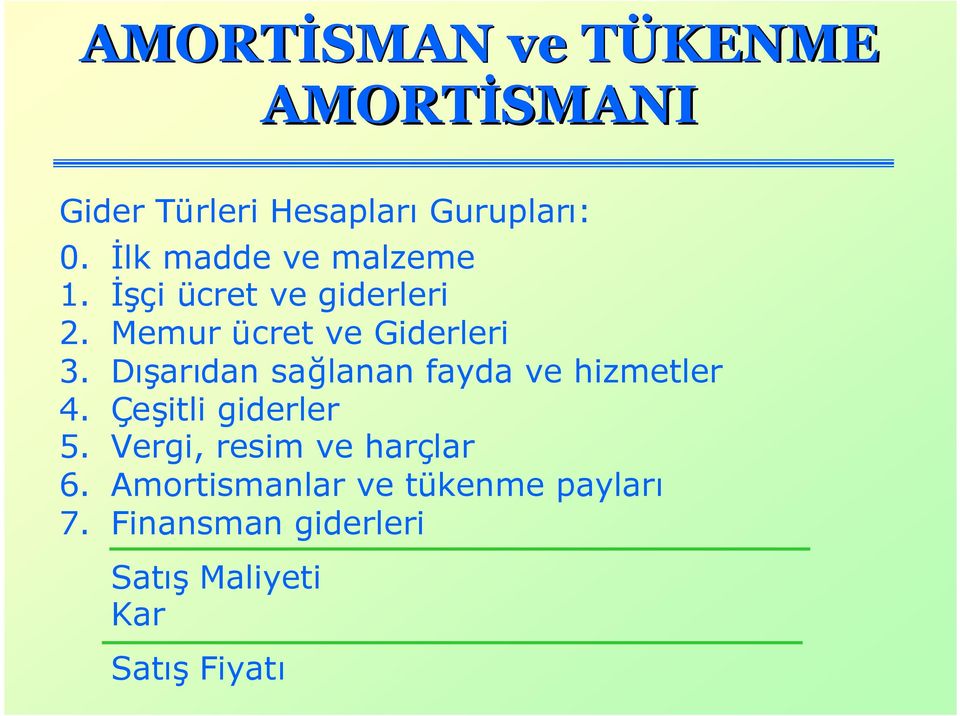 AMORTİSMAN ve TÜKENME AMORTİSMANI

Gider Türleri Hesapları Gurupları:

0. İlk madde ve malzeme
1. İşçi ücret ve giderleri
2. Memur ücret ve Giderleri
3. Dışarıdan sağlanan fayda ve hizmetler
4. Çeşitli giderler
5. Vergi, resim ve harçlar
6. Amortismanlar ve tükenme payları
7. Finansman giderleri

Satış Maliyeti
Kar

Satış Fiyatı